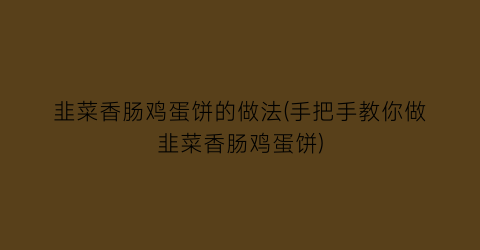 韭菜香肠鸡蛋饼的做法(手把手教你做韭菜香肠鸡蛋饼)